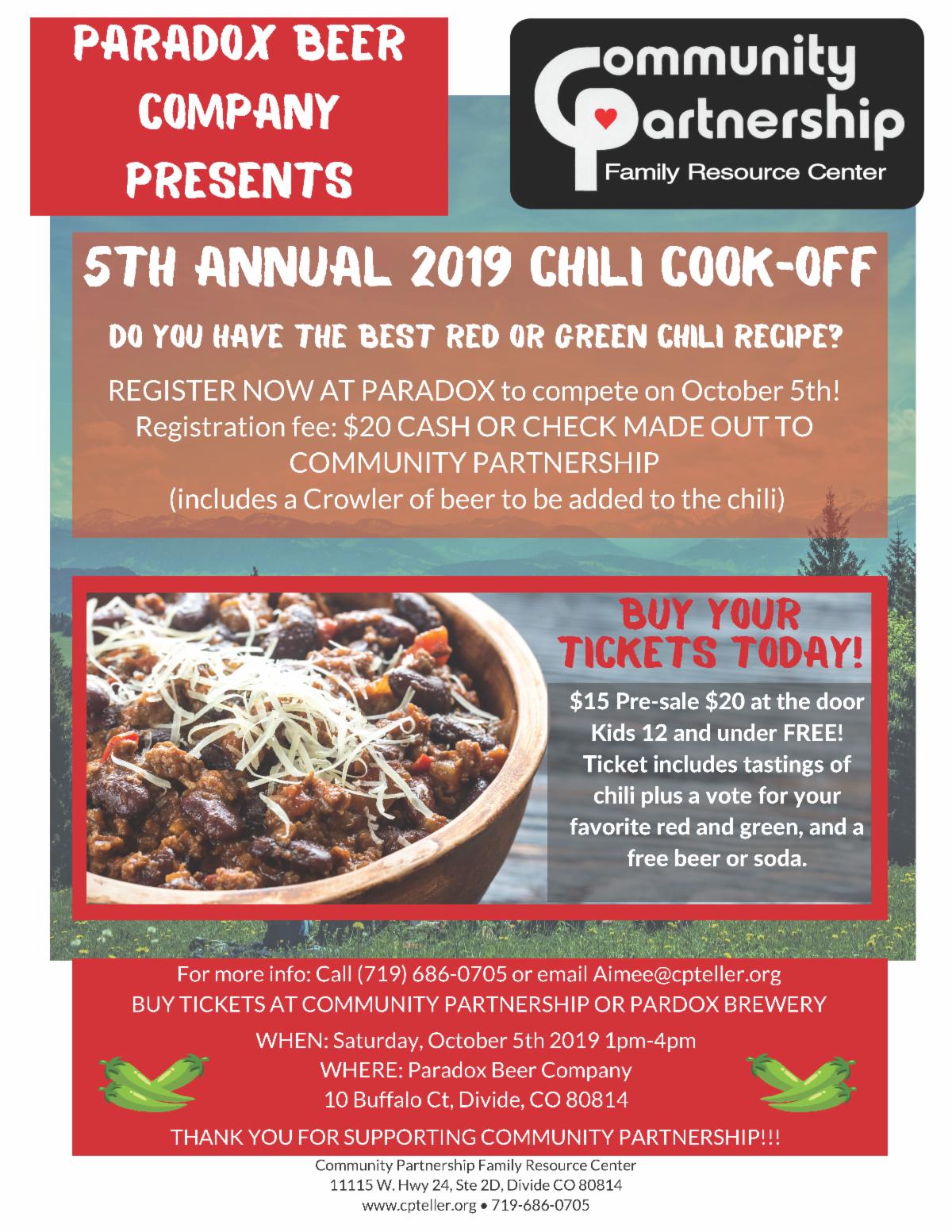 PARADOX BEER COMPANY PRESENTS

Community Partnership
Family Resource Center

5TH ANNUAL 2019 CHILI COOK-OFF

DO YOU HAVE THE BEST RED OR GREEN CHILI RECIPE?

REGISTER NOW AT PARADOX to compete on October 5th!
Registration fee: $20 CASH OR CHECK MADE OUT TO COMMUNITY PARTNERSHIP
(includes a Crowler of beer to be added to the chili)

BUY YOUR TICKETS TODAY!

$15 Pre-sale $20 at the door
Kids 12 and under FREE!
Ticket includes tastings of chili plus a vote for your favorite red and green, and a free beer or soda.

For more info: Call (719) 686-0705 or email Aimee@cpteller.org
BUY TICKETS AT COMMUNITY PARTNERSHIP OR PARDOX BREWERY

WHEN: Saturday, October 5th 2019 1pm-4pm
WHERE: Paradox Beer Company
10 Buffalo Ct, Divide, CO 80814

THANK YOU FOR SUPPORTING COMMUNITY PARTNERSHIP!!!

Community Partnership Family Resource Center
11115 W. Hwy 24, Ste 2D, Divide CO 80814
www.cpteller.org • 719-686-0705